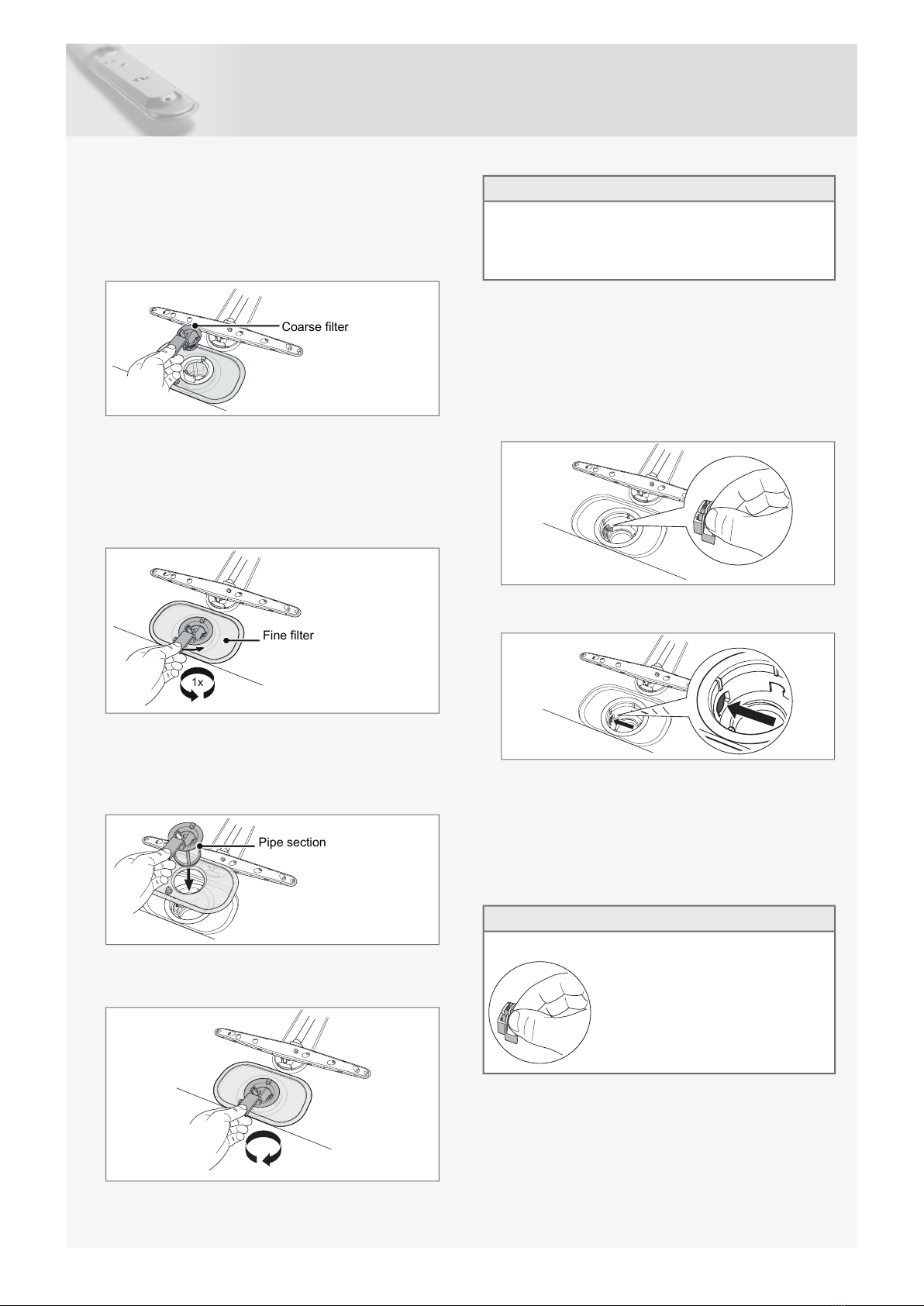 Coarse filter

Fine filter

1x

Pipe section